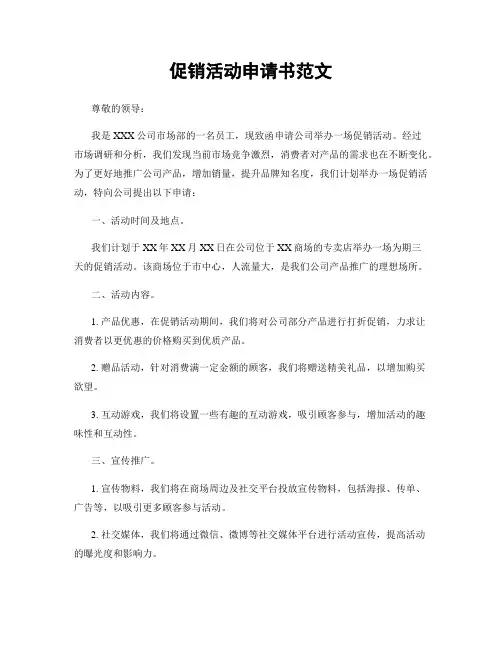 促销活动申请书范文

尊敬的领导：

我是XXX公司市场部的一名员工，现致函申请公司举办一场促销活动。经过市场调研和分析，我们发现当前市场竞争激烈，消费者对产品的需求也在不断变化。为了更好地推广公司产品，增加销量，提升品牌知名度，我们计划举办一场促销活动，特向公司提出以下申请：

一、活动时间及地点。

我们计划于XX年XX月XX日在公司位于XX商场的专卖店举办一场为期三天的促销活动。该商场位于市中心，人流量大，是我们公司产品推广的理想场所。

二、活动内容。

1. 产品优惠，在促销活动期间，我们将对公司部分产品进行打折促销，力求让消费者以更优惠的价格购买到优质产品。

2. 赠品活动，针对消费满一定金额的顾客，我们将赠送精美礼品，以增加购买欲望。

3. 互动游戏，我们将设置一些有趣的互动游戏，吸引顾客参与，增加活动的趣味性和互动性。

三、宣传推广。

1. 宣传物料，我们将在商场周边及社交平台投放宣传物料，包括海报、传单、广告等，以吸引更多顾客参与活动。

2. 社交媒体，我们将通过微信、微博等社交媒体平台进行活动宣传，提高活动的曝光度和影响力。